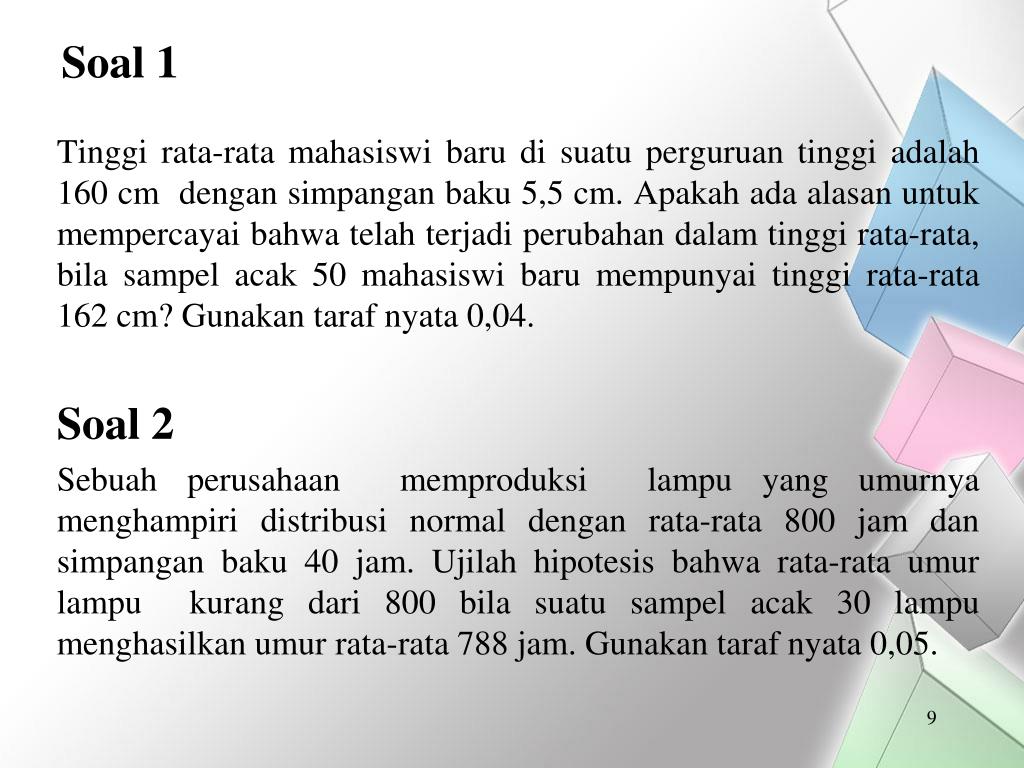 Soal 1

Tinggi rata-rata mahasiswi baru di suatu perguruan tinggi adalah 160 cm dengan simpangan baku 5,5 cm. Apakah ada alasan untuk mempercayai bahwa telah terjadi perubahan dalam tinggi rata-rata, bila sampel acak 50 mahasiswi baru mempunyai tinggi rata-rata 162 cm? Gunakan taraf nyata 0,04.

Soal 2

Sebuah perusahaan memproduksi lampu yang umurnya menghampiri distribusi normal dengan rata-rata 800 jam dan simpangan baku 40 jam. Ujilah hipotesis bahwa rata-rata umur lampu kurang dari 800 bila suatu sampel acak 30 lampu menghasilkan umur rata-rata 788 jam. Gunakan taraf nyata 0,05.

9